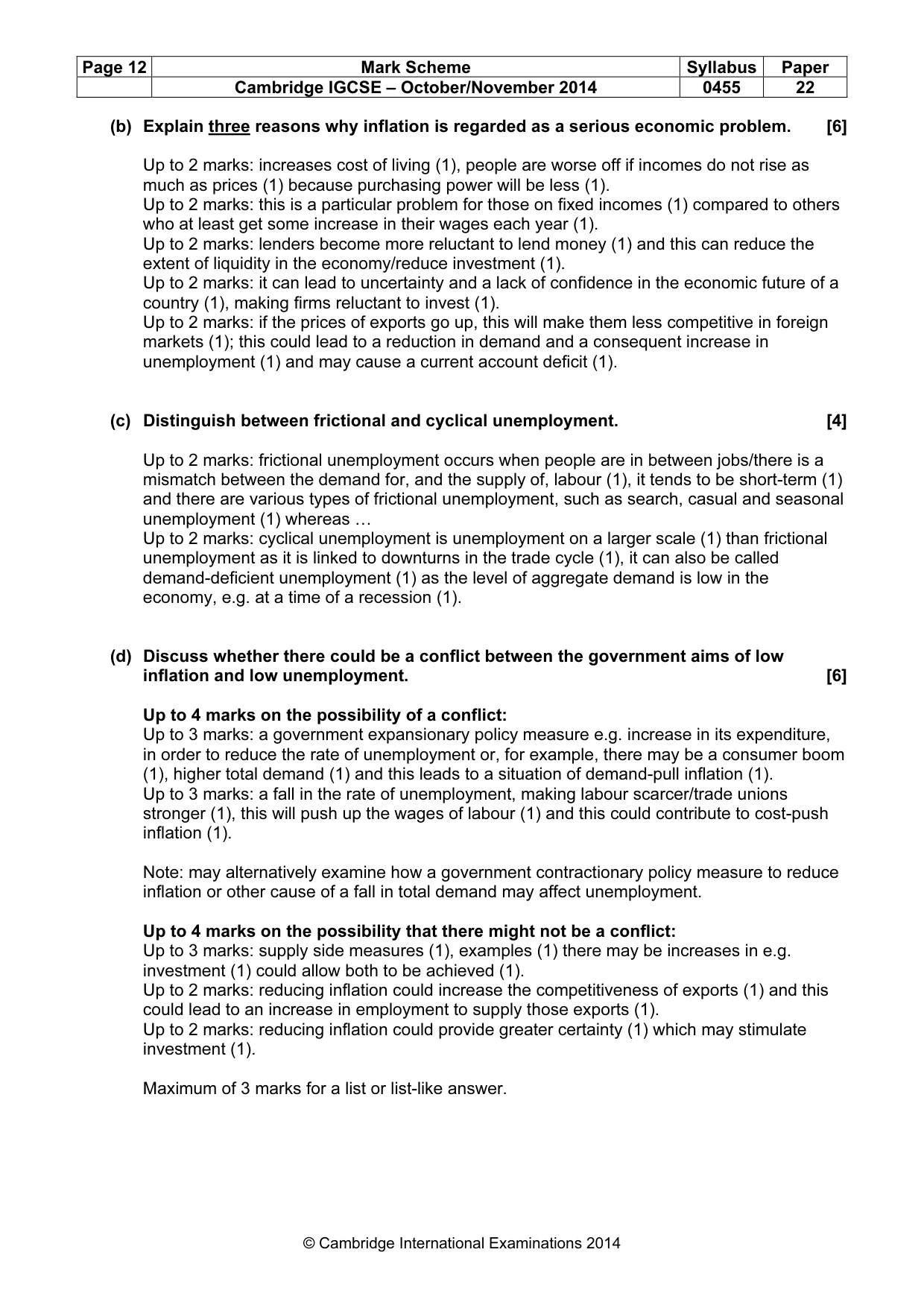 | Page 12 | Mark Scheme | Syllabus | Paper |
|---|---|---|---|
|  | Cambridge IGCSE – October/November 2014 | 0455 | 22 |

(b) Explain three reasons why inflation is regarded as a serious economic problem. [6]

Up to 2 marks: increases cost of living (1), people are worse off if incomes do not rise as much as prices (1) because purchasing power will be less (1).
Up to 2 marks: this is a particular problem for those on fixed incomes (1) compared to others who at least get some increase in their wages each year (1).
Up to 2 marks: lenders become more reluctant to lend money (1) and this can reduce the extent of liquidity in the economy/reduce investment (1).
Up to 2 marks: it can lead to uncertainty and a lack of confidence in the economic future of a country (1), making firms reluctant to invest (1).
Up to 2 marks: if the prices of exports go up, this will make them less competitive in foreign markets (1); this could lead to a reduction in demand and a consequent increase in unemployment (1) and may cause a current account deficit (1).

(c) Distinguish between frictional and cyclical unemployment. [4]

Up to 2 marks: frictional unemployment occurs when people are in between jobs/there is a mismatch between the demand for, and the supply of, labour (1), it tends to be short-term (1) and there are various types of frictional unemployment, such as search, casual and seasonal unemployment (1) whereas …
Up to 2 marks: cyclical unemployment is unemployment on a larger scale (1) than frictional unemployment as it is linked to downturns in the trade cycle (1), it can also be called demand-deficient unemployment (1) as the level of aggregate demand is low in the economy, e.g. at a time of a recession (1).

(d) Discuss whether there could be a conflict between the government aims of low inflation and low unemployment. [6]

Up to 4 marks on the possibility of a conflict:
Up to 3 marks: a government expansionary policy measure e.g. increase in its expenditure, in order to reduce the rate of unemployment or, for example, there may be a consumer boom (1), higher total demand (1) and this leads to a situation of demand-pull inflation (1).
Up to 3 marks: a fall in the rate of unemployment, making labour scarcer/trade unions stronger (1), this will push up the wages of labour (1) and this could contribute to cost-push inflation (1).

Note: may alternatively examine how a government contractionary policy measure to reduce inflation or other cause of a fall in total demand may affect unemployment.

Up to 4 marks on the possibility that there might not be a conflict:
Up to 3 marks: supply side measures (1), examples (1) there may be increases in e.g. investment (1) could allow both to be achieved (1).
Up to 2 marks: reducing inflation could increase the competitiveness of exports (1) and this could lead to an increase in employment to supply those exports (1).
Up to 2 marks: reducing inflation could provide greater certainty (1) which may stimulate investment (1).

Maximum of 3 marks for a list or list-like answer.

© Cambridge International Examinations 2014